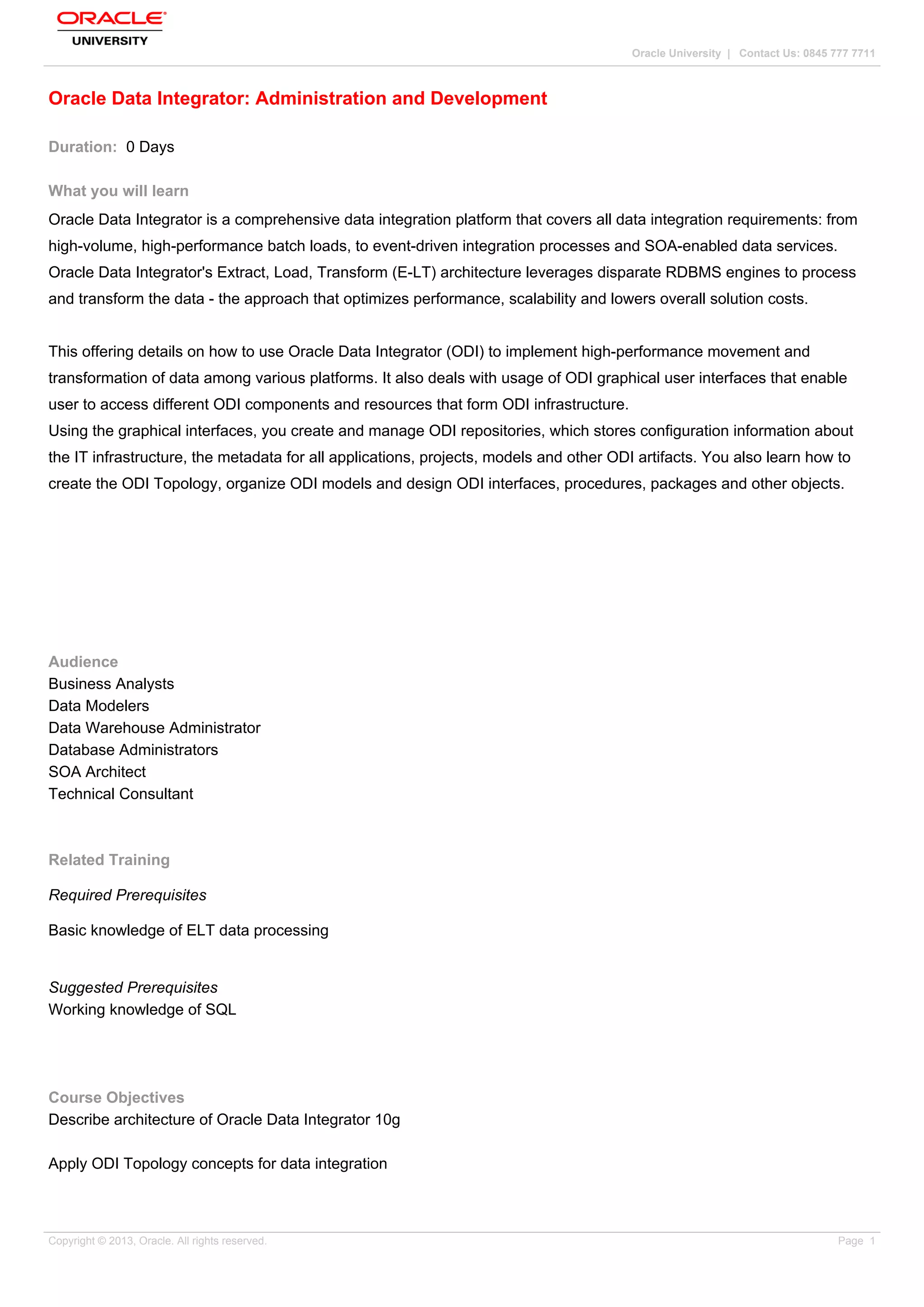 ORACLE
UNIVERSITY

Oracle University | Contact Us: 0845 777 7711

Oracle Data Integrator: Administration and Development

Duration: 0 Days

What you will learn

Oracle Data Integrator is a comprehensive data integration platform that covers all data integration requirements: from high-volume, high-performance batch loads, to event-driven integration processes and SOA-enabled data services. Oracle Data Integrator's Extract, Load, Transform (E-LT) architecture leverages disparate RDBMS engines to process and transform the data - the approach that optimizes performance, scalability and lowers overall solution costs.

This offering details on how to use Oracle Data Integrator (ODI) to implement high-performance movement and transformation of data among various platforms. It also deals with usage of ODI graphical user interfaces that enable user to access different ODI components and resources that form ODI infrastructure.
Using the graphical interfaces, you create and manage ODI repositories, which stores configuration information about the IT infrastructure, the metadata for all applications, projects, models and other ODI artifacts. You also learn how to create the ODI Topology, organize ODI models and design ODI interfaces, procedures, packages and other objects.

Audience
Business Analysts
Data Modelers
Data Warehouse Administrator
Database Administrators
SOA Architect
Technical Consultant

Related Training

Required Prerequisites

Basic knowledge of ELT data processing

Suggested Prerequisites
Working knowledge of SQL

Course Objectives
Describe architecture of Oracle Data Integrator 10g

Apply ODI Topology concepts for data integration

Copyright © 2013, Oracle. All rights reserved.

Page 1